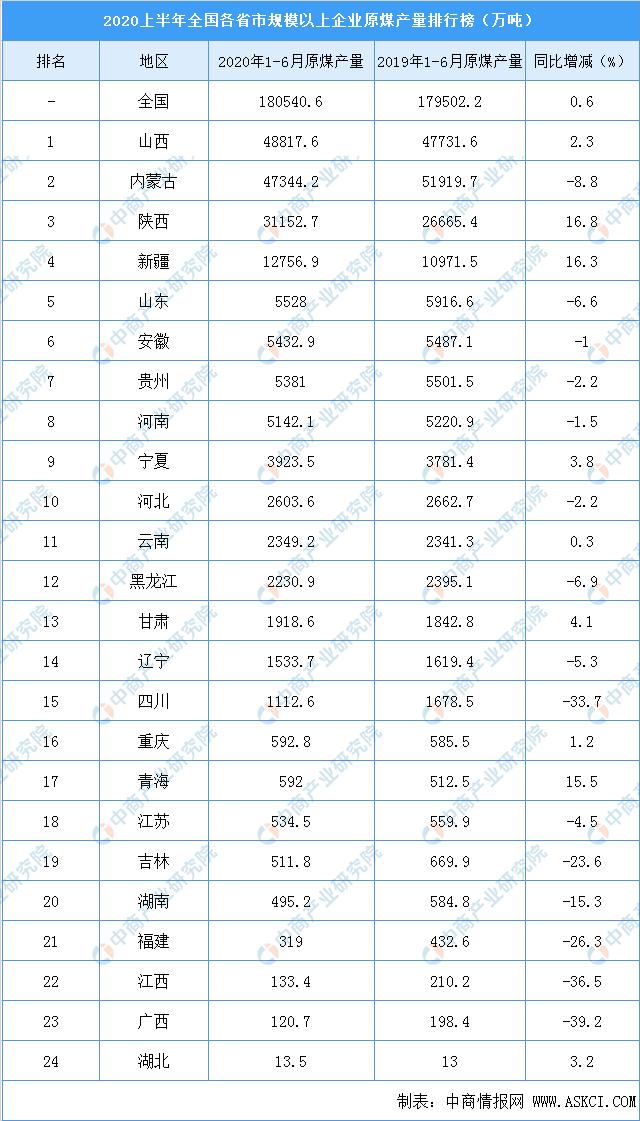 2020上半年全国各省市规模以上企业原煤产量排行榜（万吨）

| 排名 | 地区 | 2020年1-6月原煤产量 | 2019年1-6月原煤产量 | 同比增减（%） |
|---|---|---|---|---|
| - | 全国 | 180540.6 | 179502.2 | 0.6 |
| 1 | 山西 | 48817.6 | 47731.6 | 2.3 |
| 2 | 内蒙古 | 47344.2 | 51919.7 | -8.8 |
| 3 | 陕西 | 31152.7 | 26665.4 | 16.8 |
| 4 | 新疆 | 12756.9 | 10971.5 | 16.3 |
| 5 | 山东 | 5528 | 5916.6 | -6.6 |
| 6 | 安徽 | 5432.9 | 5487.1 | -1 |
| 7 | 贵州 | 5381 | 5501.5 | -2.2 |
| 8 | 河南 | 5142.1 | 5220.9 | -1.5 |
| 9 | 宁夏 | 3923.5 | 3781.4 | 3.8 |
| 10 | 河北 | 2603.6 | 2662.7 | -2.2 |
| 11 | 云南 | 2349.2 | 2341.3 | 0.3 |
| 12 | 黑龙江 | 2230.9 | 2395.1 | -6.9 |
| 13 | 甘肃 | 1918.6 | 1842.8 | 4.1 |
| 14 | 辽宁 | 1533.7 | 1619.4 | -5.3 |
| 15 | 四川 | 1112.6 | 1678.5 | -33.7 |
| 16 | 重庆 | 592.8 | 585.5 | 1.2 |
| 17 | 青海 | 592 | 512.5 | 15.5 |
| 18 | 江苏 | 534.5 | 559.9 | -4.5 |
| 19 | 吉林 | 511.8 | 669.9 | -23.6 |
| 20 | 湖南 | 495.2 | 584.8 | -15.3 |
| 21 | 福建 | 319 | 432.6 | -26.3 |
| 22 | 江西 | 133.4 | 210.2 | -36.5 |
| 23 | 广西 | 120.7 | 198.4 | -39.2 |
| 24 | 湖北 | 13.5 | 13 | 3.2 |

制表：中商情报网 WWW.ASKCI.COM

中商产业研究院